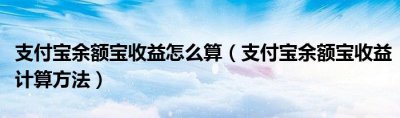 支付宝余额宝收益怎么算（支付宝余额宝收益计算方法）